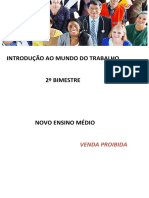 INTRODUÇÃO AO MUNDO DO TRABALHO

PDF

2º BIMESTRE

NOVO ENSINO MÉDIO

VENDA PROIBIDA